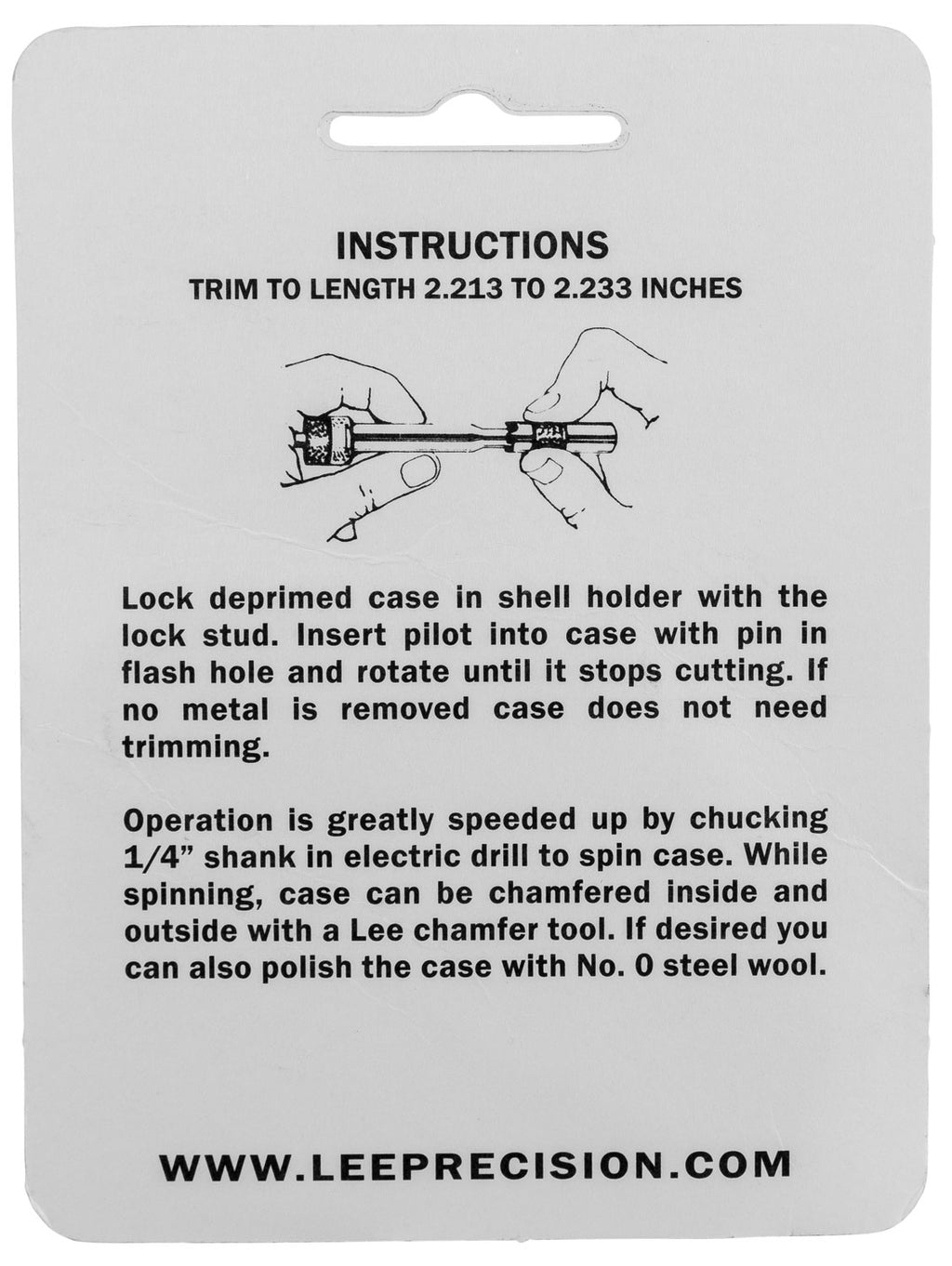 INSTRUCTIONS
TRIM TO LENGTH 2.213 TO 2.233 INCHES

Lock deprimed case in shell holder with the lock stud. Insert pilot into case with pin in flash hole and rotate until it stops cutting. If no metal is removed case does not need trimming.

Operation is greatly speeded up by chucking 1/4" shank in electric drill to spin case. While spinning, case can be chamfered inside and outside with a Lee chamfer tool. If desired you can also polish the case with No. 0 steel wool.

WWW.LEEPRECISION.COM